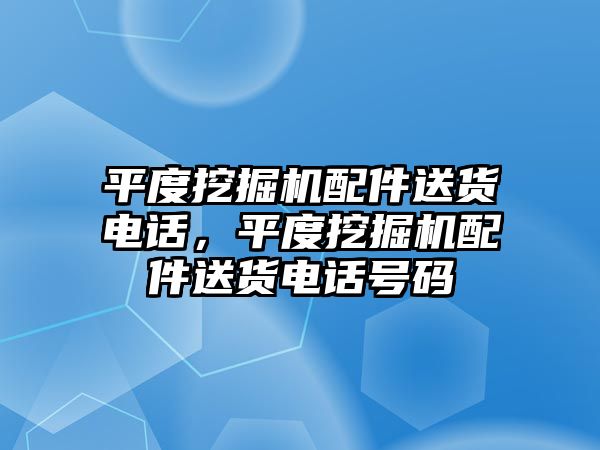 平度挖掘机配件送货电话，平度挖掘机配件送货电话号码